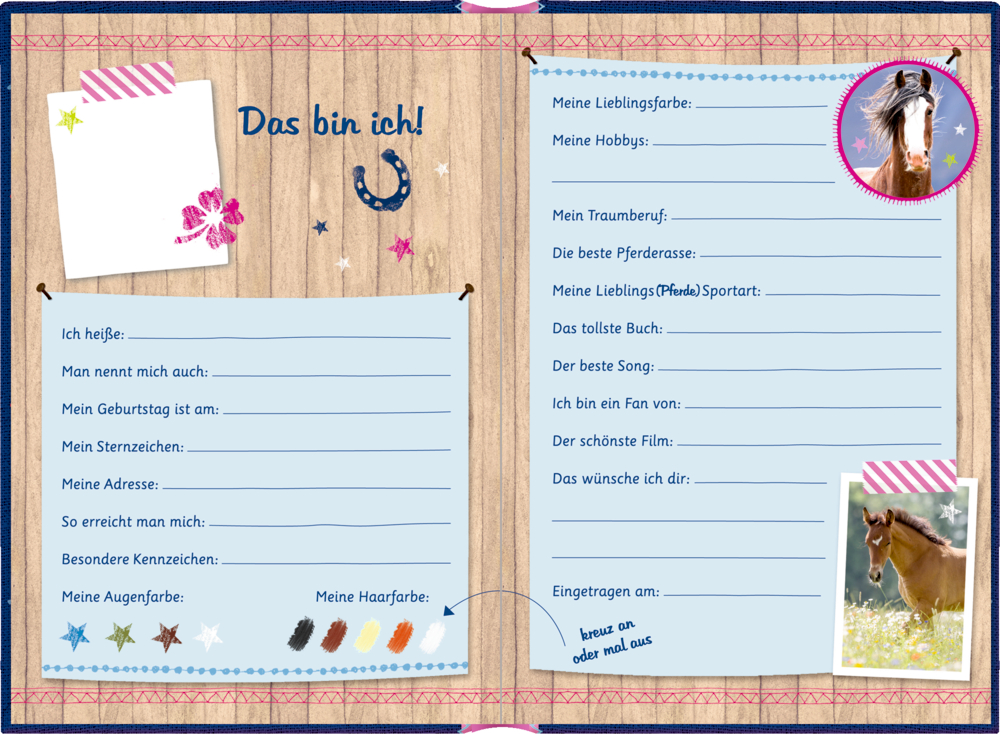 Das bin ich!

Ich heiße: ____

Man nennt mich auch: ____

Mein Geburtstag ist am: ____

Mein Sternzeichen: ____

Meine Adresse: ____

So erreicht man mich: ____

Besondere Kennzeichen: ____

Meine Augenfarbe:

Meine Haarfarbe:

Meine Lieblingsfarbe: ____

Meine Hobbys: ____

____

Mein Traumberuf: ____

Die beste Pferderasse: ____

Meine Lieblings(Pferde)Sportart: ____

Das tollste Buch: ____

Der beste Song: ____

Ich bin ein Fan von: ____

Der schönste Film: ____

Das wünsche ich dir: ____

____

____

Eingetragen am: ____

kreuz an oder mal aus